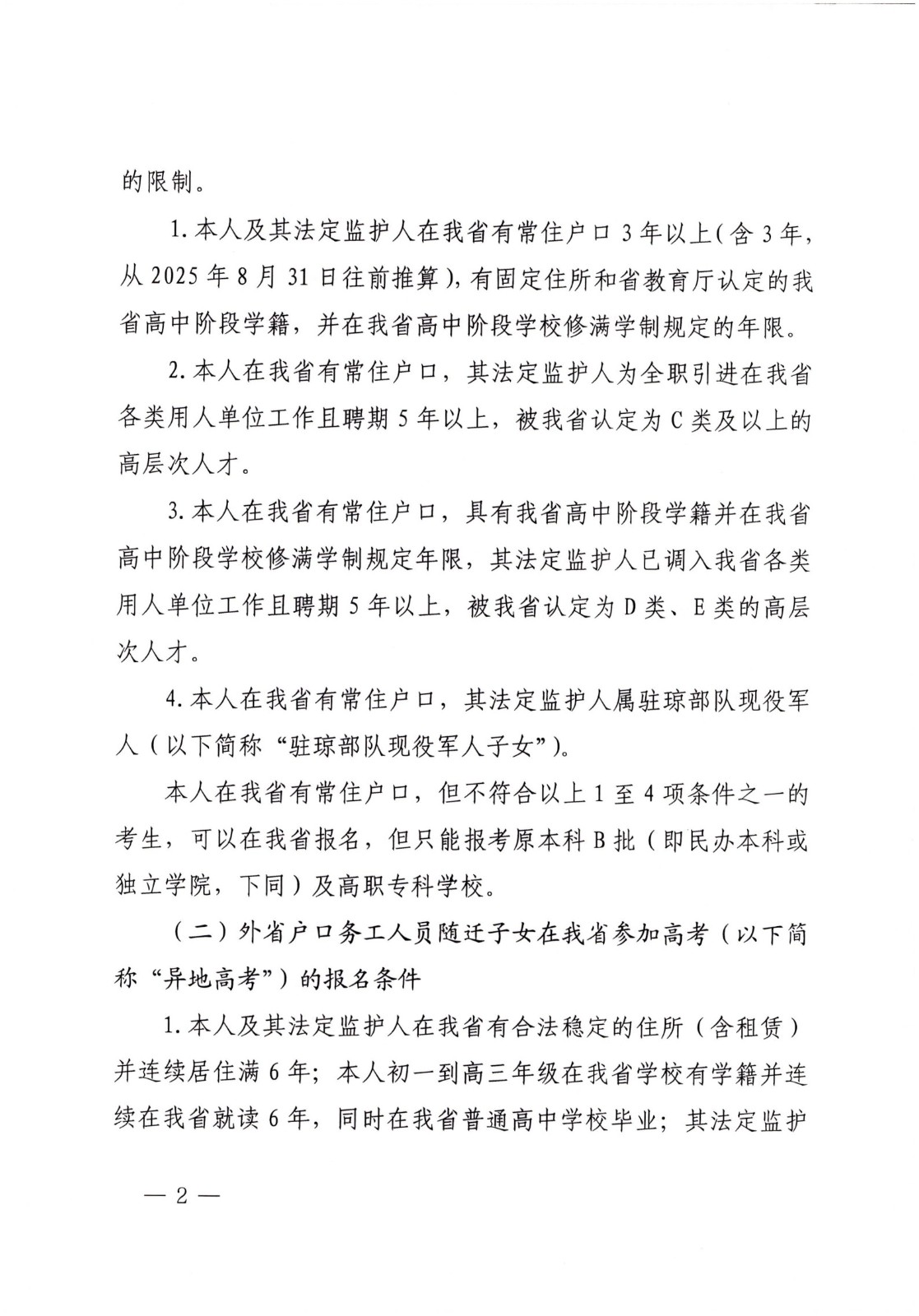 的限制。

1. 本人及其法定监护人在我省有常住户口 3 年以上（含 3 年，从 2025 年 8 月 31 日往前推算），有固定住所和省教育厅认定的我省高中阶段学籍，并在我省高中阶段学校修满学制规定的年限。

2. 本人在我省有常住户口，其法定监护人为全职引进在我省各类用人单位工作且聘期 5 年以上，被我省认定为 C 类及以上的高层次人才。

3. 本人在我省有常住户口，具有我省高中阶段学籍并在我省高中阶段学校修满学制规定年限，其法定监护人已调入我省各类用人单位工作且聘期 5 年以上，被我省认定为 D 类、E 类的高层次人才。

4. 本人在我省有常住户口，其法定监护人属驻琼部队现役军人（以下简称“驻琼部队现役军人子女”）。

本人在我省有常住户口，但不符合以上 1 至 4 项条件之一的考生，可以在我省报名，但只能报考原本科 B 批（即民办本科或独立学院，下同）及高职专科学校。

（二）外省户口务工人员随迁子女在我省参加高考（以下简称“异地高考”）的报名条件

1. 本人及其法定监护人在我省有合法稳定的住所（含租赁）并连续居住满 6 年；本人初一到高三年级在我省学校有学籍并连续在我省就读 6 年，同时在我省普通高中学校毕业；其法定监护

— 2 —